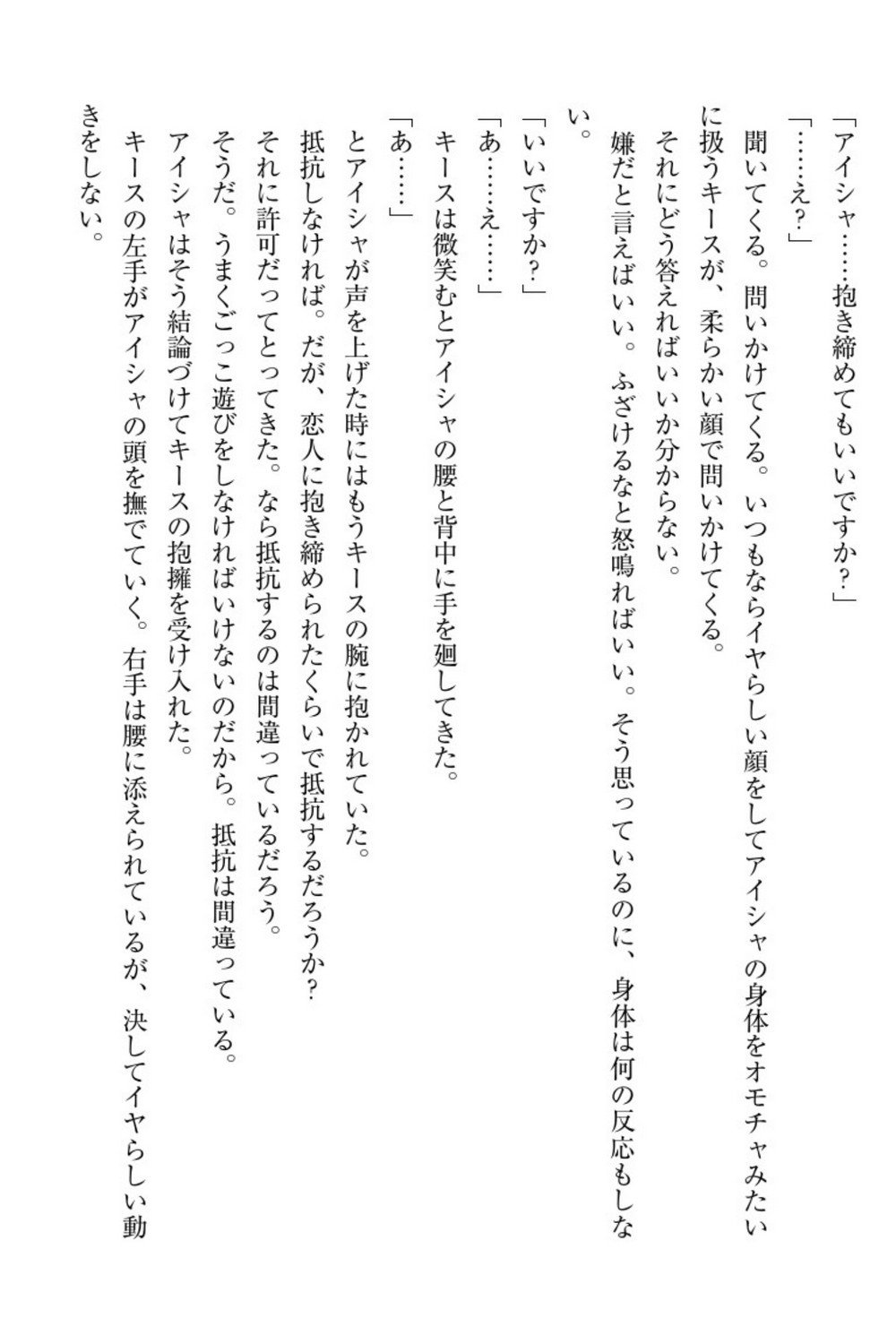 「アイシャ……抱き締めてもいいですか？」

「……え？」

聞いてくる。問いかけてくる。いつもならイヤらしい顔をしてアイシャの身体をオモチャみたいに扱うキースが、柔らかい顔で問いかけてくる。

それにどう答えればいいか分からない。

嫌だと言えばいい。ふざけるなと怒鳴ればいい。そう思っているのに、身体は何の反応もしない。

「いいですか？」

「あ……え……」

キースは微笑むとアイシャの腰と背中に手を廻してきた。

「あ……」

とアイシャが声を上げた時にはもうキースの腕に抱かれていた。

抵抗しなければ。だが、恋人に抱き締められたくらいで抵抗するだろうか？

それに許可だってとってきた。なら抵抗するのは間違っているだろう。

そうだ。うまくごっこ遊びをしなければいけないのだから。抵抗は間違っている。

アイシャはそう結論づけてキースの抱擁を受け入れた。

キースの左手がアイシャの頭を撫でていく。右手は腰に添えられているが、決してイヤらしい動きをしない。